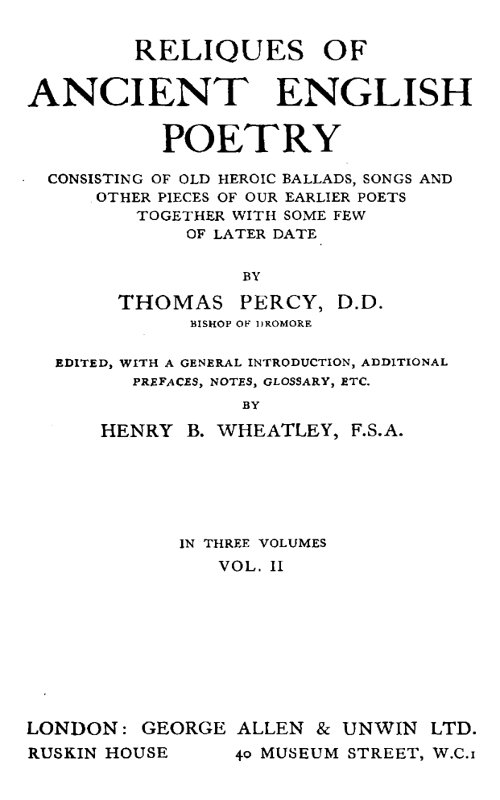 RELIQUES OF
ANCIENT ENGLISH
POETRY

CONSISTING OF OLD HEROIC BALLADS, SONGS AND OTHER PIECES OF OUR EARLIER POETS TOGETHER WITH SOME FEW OF LATER DATE

BY

THOMAS PERCY, D.D.

BISHOP OF DROMORE

EDITED, WITH A GENERAL INTRODUCTION, ADDITIONAL PREFACES, NOTES, GLOSSARY, ETC.

BY

HENRY B. WHEATLEY, F.S.A.

IN THREE VOLUMES

VOL. II

LONDON: GEORGE ALLEN & UNWIN LTD.

RUSKIN HOUSE 40 MUSEUM STREET, W.C.1